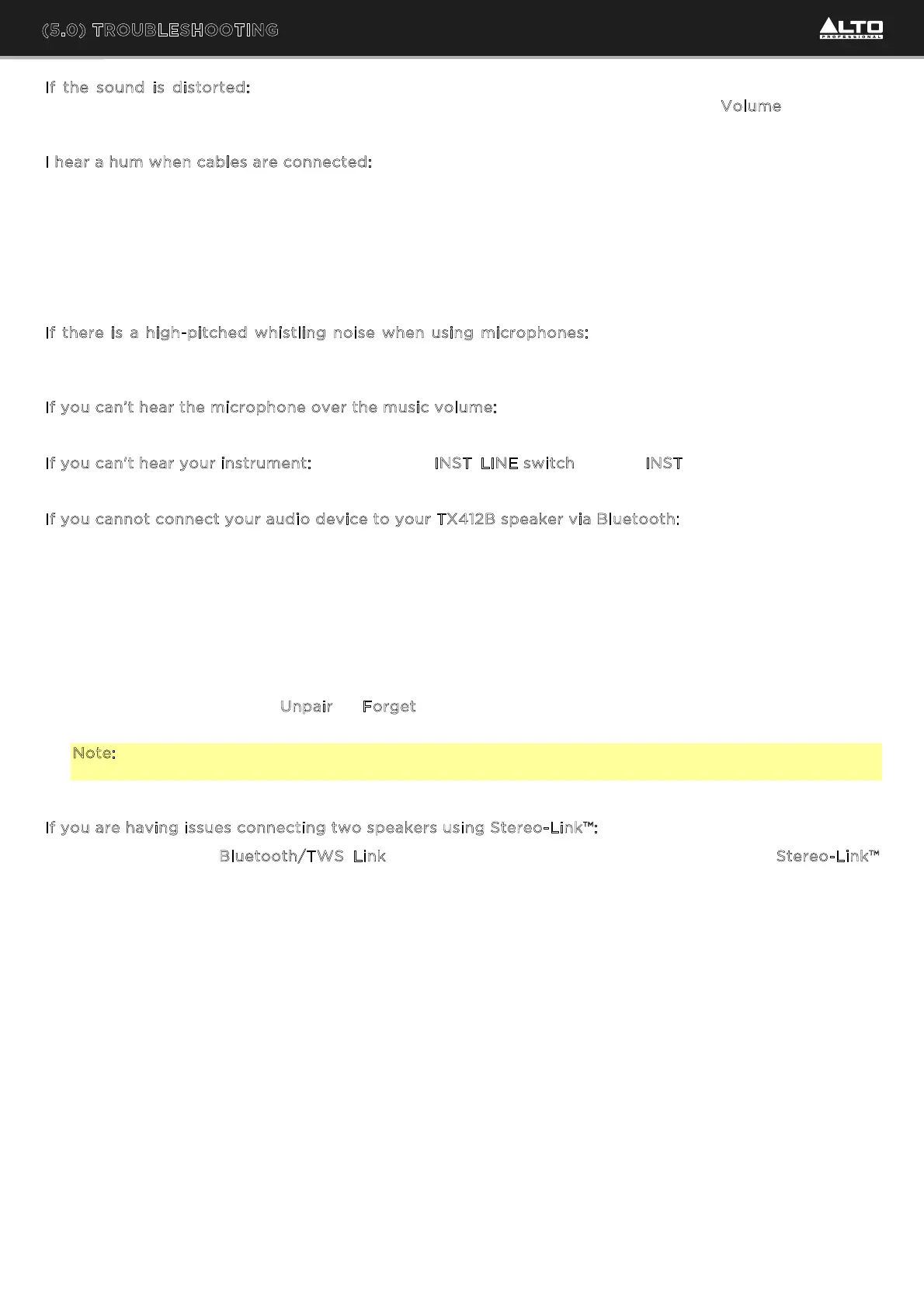 (5.0) TROUBLESHOOTING

ALTO PROFESSIONAL

If the sound is distorted:

Volume

I hear a hum when cables are connected:

If there is a high-pitched whistling noise when using microphones:

If you can't hear the microphone over the music volume:

If you can't hear your instrument: INST LINE switch INST

If you cannot connect your audio device to your TX412B speaker via Bluetooth:

Unpair Forget

Note:

If you are having issues connecting two speakers using Stereo-Link™:

Bluetooth/TWS Link Stereo-Link™